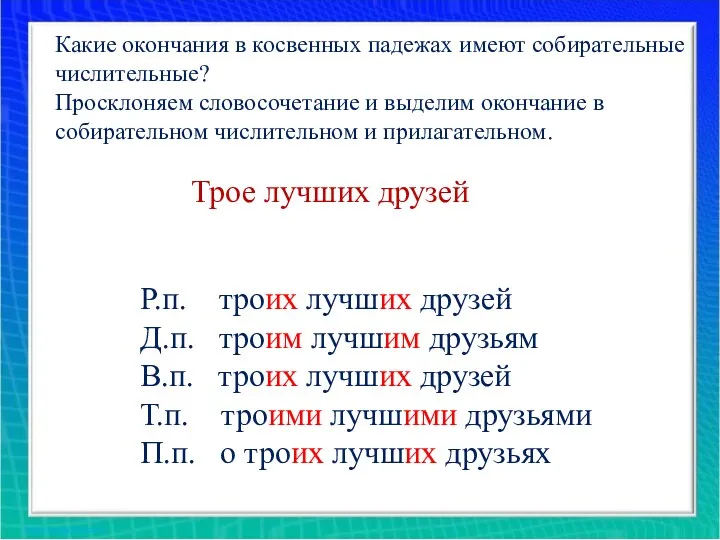 Какие окончания в косвенных падежах имеют собирательные числительные?
Просклоняем словосочетание и выделим окончание в собирательном числительном и прилагательном.

Трое лучших друзей

Р.п. троих лучших друзей
Д.п. троим лучшим друзьям
В.п. троих лучших друзей
Т.п. троими лучшими друзьями
П.п. о троих лучших друзьях